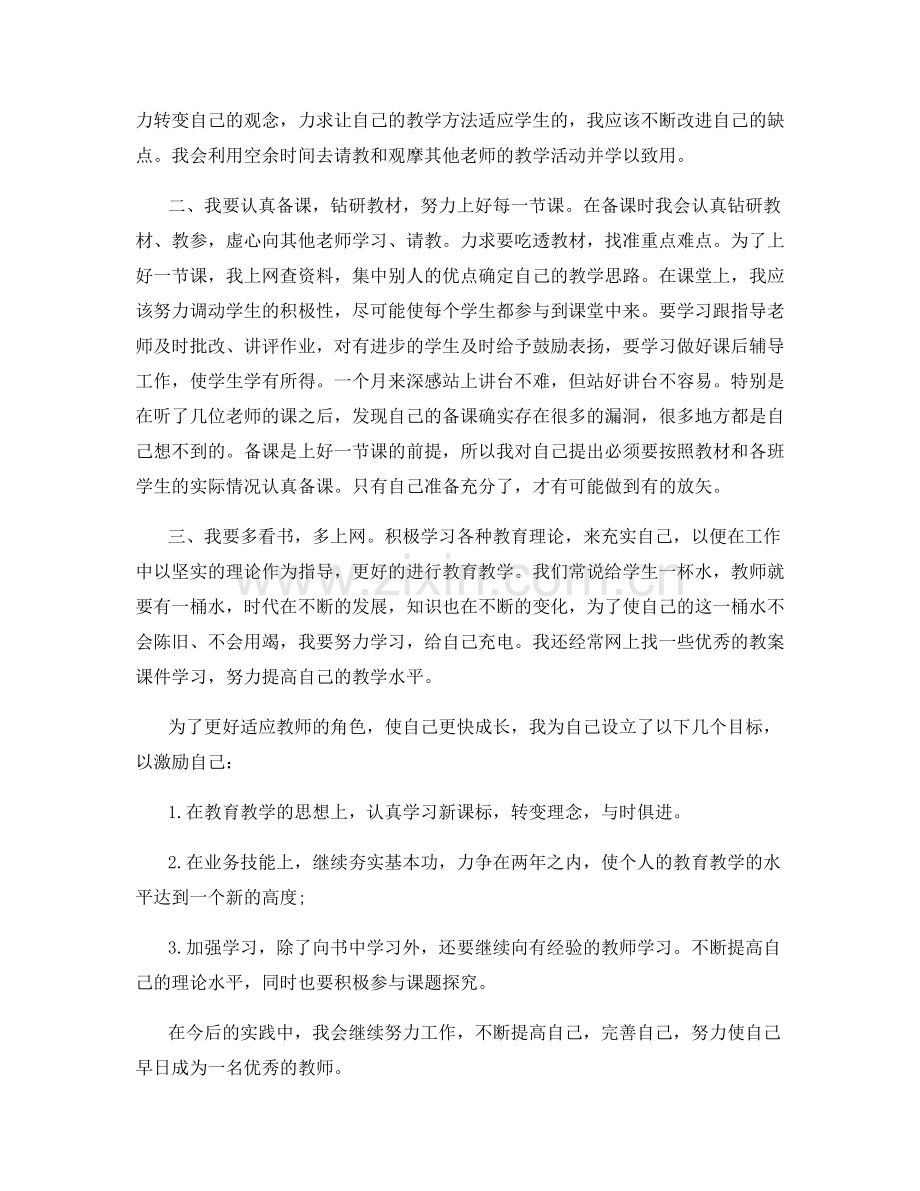 力转变自己的观念，力求让自己的教学方法适应学生的，我应该不断改进自己的缺点。我会利用空余时间去请教和观摩其他老师的教学活动并学以致用。

二、我要认真备课，钻研教材，努力上好每一节课。在备课时我会认真钻研教材、教参，虚心向其他老师学习、请教。力求要吃透教材，找准重点难点。为了上好一节课，我上网查资料，集中别人的优点确定自己的教学思路。在课堂上，我应该努力调动学生的积极性，尽可能使每个学生都参与到课堂中来。要学习跟指导老师及时批改、讲评作业，对有进步的学生及时给予鼓励表扬，要学习做好课后辅导工作，使学生学有所得。一个月来深感站上讲台不难，但站好讲台不容易。特别是在听了几位老师的课之后，发现自己的备课确实存在很多的漏洞，很多地方都是自己想不到的。备课是上好一节课的前提，所以我对自己提出必须要按照教材和各班学生的实际情况认真备课。只有自己准备充分了，才有可能做到有的放矢。

三、我要多看书，多上网。积极学习各种教育理论，来充实自己，以便在工作中以坚实的理论作为指导，更好的进行教育教学。我们常说给学生一杯水，教师就要有一桶水，时代在不断的发展，知识也在不断的变化，为了使自己的这一桶水不会陈旧、不会用竭，我要努力学习，给自己充电。我还经常网上找一些优秀的教案课件学习，努力提高自己的教学水平。

为了更好适应教师的角色，使自己更快成长，我为自己设立了以下几个目标，以激励自己：

1.在教育教学的思想上，认真学习新课标，转变理念，与时俱进。

2.在业务技能上，继续夯实基本功，力争在两年之内，使个人的教育教学的水平达到一个新的高度;

3.加强学习，除了向书中学习外，还要继续向有经验的教师学习。不断提高自己的理论水平，同时也要积极参与课题探究。

在今后的实践中，我会继续努力工作，不断提高自己，完善自己，努力使自己早日成为一名优秀的教师。

www.zixin.com.cn